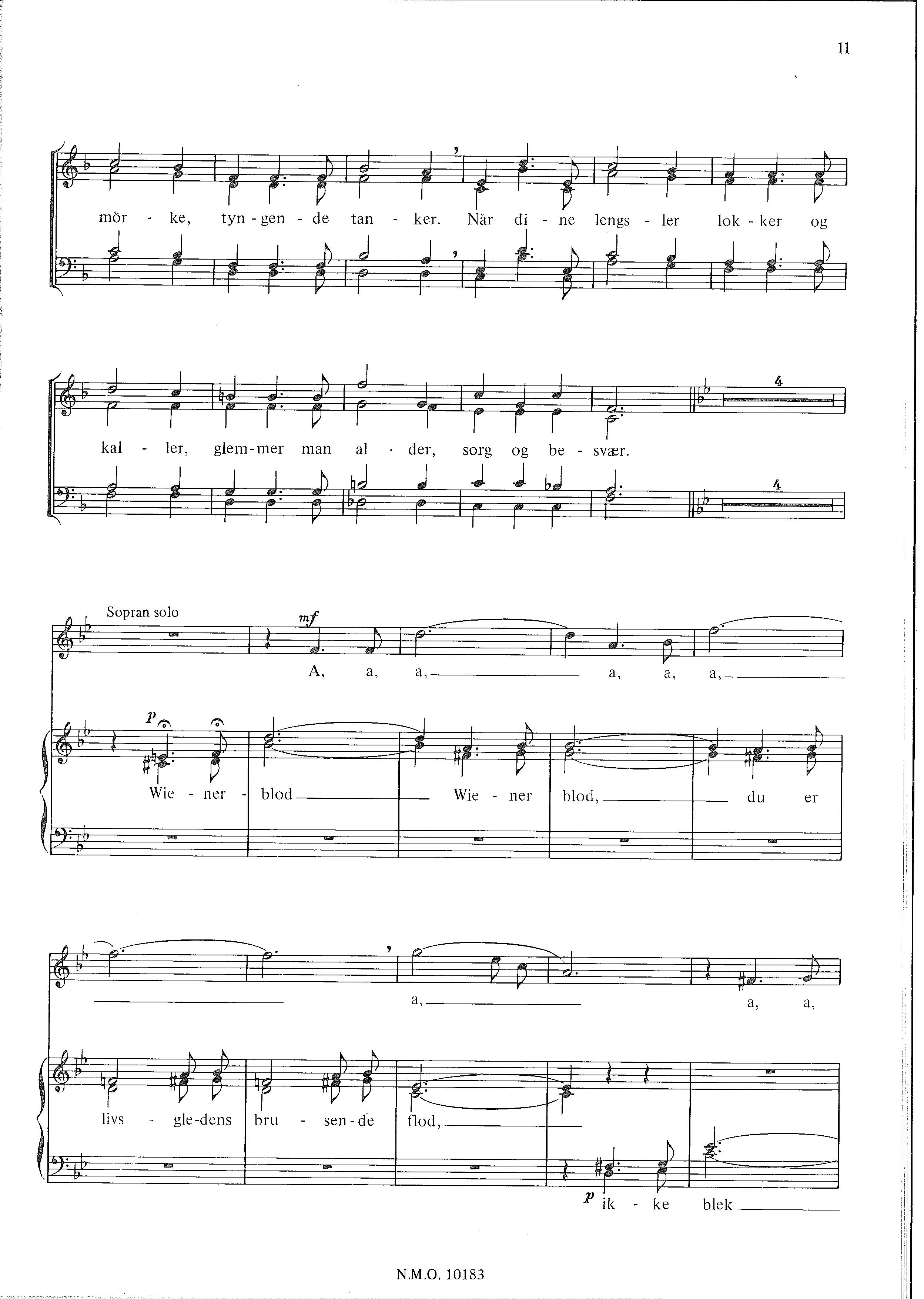 11

mör - ke, tyn - gen - de tan - ker. När di - ne lengs - ler lok - ker og

kal - ler, glem - mer man al - der, sorg og be - svær.

4

4

Sopran solo

mf

A, a, a, a, a, a,

p

Wie - ner - blod Wie - ner blod, du er

a, a, a,

livs - gle - dens bru - sen - de flod,

p ik - ke blek

N.M.O. 10183